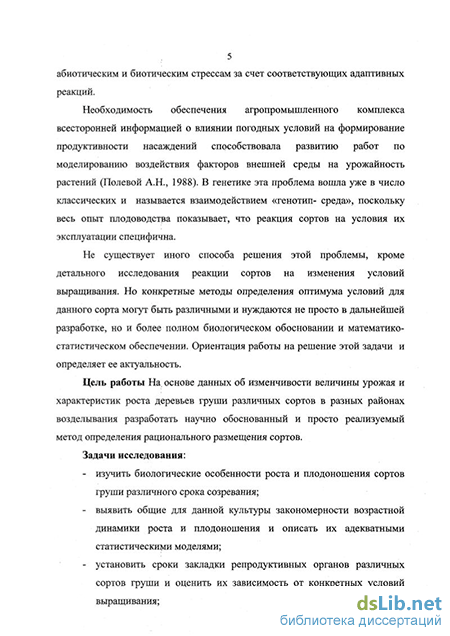 5

абиотическим и биотическим стрессам за счет соответствующих адаптивных реакций.

Необходимость обеспечения агропромышленного комплекса всесторонней информацией о влиянии погодных условий на формирование продуктивности насаждений способствовала развитию работ по моделированию воздействия факторов внешней среды на урожайность растений (Полевой А.Н., 1988). В генетике эта проблема вошла уже в число классических и называется взаимодействием «генотип- среда», поскольку весь опыт плодоводства показывает, что реакция сортов на условия их эксплуатации специфична.

Не существует иного способа решения этой проблемы, кроме детального исследования реакции сортов на изменения условий выращивания. Но конкретные методы определения оптимума условий для данного сорта могут быть различными и нуждаются не просто в дальнейшей разработке, но и более полном биологическом обосновании и математико-статистическом обеспечении. Ориентация работы на решение этой задачи и определяет ее актуальность.

Цель работы На основе данных об изменчивости величины урожая и характеристик роста деревьев груши различных сортов в разных районах возделывания разработать научно обоснованный и просто реализуемый метод определения рационального размещения сортов.

Задачи исследования:

- изучить биологические особенности роста и плодоношения сортов груши различного срока созревания;
- выявить общие для данной культуры закономерности возрастной динамики роста и плодоношения и описать их адекватными статистическими моделями;
- установить сроки закладки репродуктивных органов различных сортов груши и оценить их зависимость от конкретных условий выращивания;

dsLib.net
библиотека диссертаций